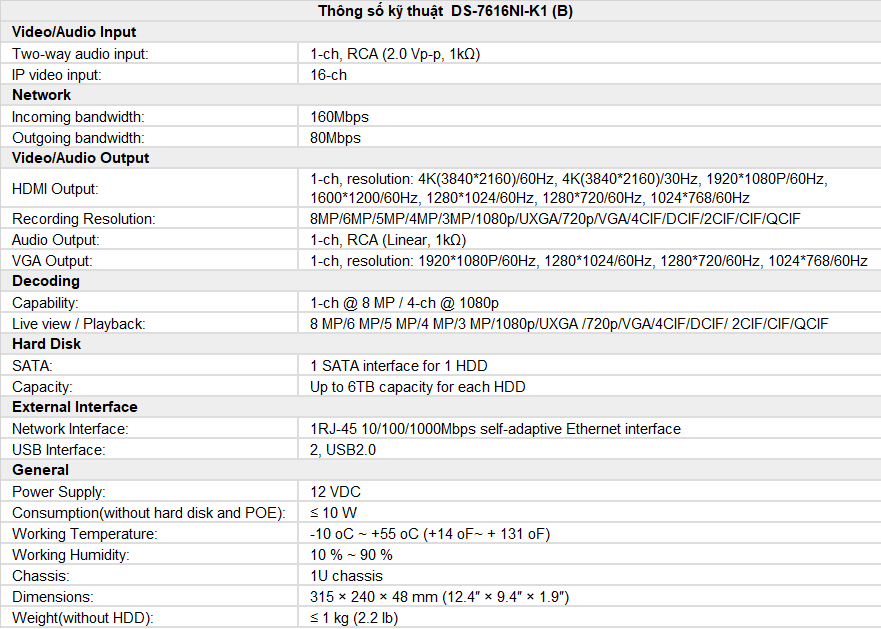 | Thông số kỹ thuật DS-7616NI-K1 (B) | |
|---|---|
| Video/Audio Input | |
| Two-way audio input: | 1-ch, RCA (2.0 Vp-p, 1kΩ) |
| IP video input: | 16-ch |
| Network | |
| Incoming bandwidth: | 160Mbps |
| Outgoing bandwidth: | 80Mbps |
| Video/Audio Output | |
| HDMI Output: | 1-ch, resolution: 4K(3840*2160)/60Hz, 4K(3840*2160)/30Hz, 1920*1080P/60Hz, 1600*1200/60Hz, 1280*1024/60Hz, 1280*720/60Hz, 1024*768/60Hz |
| Recording Resolution: | 8MP/6MP/5MP/4MP/3MP/1080p/UXGA/720p/VGA/4CIF/DCIF/2CIF/CIF/QCIF |
| Audio Output: | 1-ch, RCA (Linear, 1kΩ) |
| VGA Output: | 1-ch, resolution: 1920*1080P/60Hz, 1280*1024/60Hz, 1280*720/60Hz, 1024*768/60Hz |
| Decoding | |
| Capability: | 1-ch @ 8 MP / 4-ch @ 1080p |
| Live view / Playback: | 8 MP/6 MP/5 MP/4 MP/3 MP/1080p/UXGA /720p/VGA/4CIF/DCIF/ 2CIF/CIF/QCIF |
| Hard Disk | |
| SATA: | 1 SATA interface for 1 HDD |
| Capacity: | Up to 6TB capacity for each HDD |
| External Interface | |
| Network Interface: | 1RJ-45 10/100/1000Mbps self-adaptive Ethernet interface |
| USB Interface: | 2, USB2.0 |
| General | |
| Power Supply: | 12 VDC |
| Consumption(without hard disk and POE): | ≤ 10 W |
| Working Temperature: | -10 oC ~ +55 oC (+14 oF~ + 131 oF) |
| Working Humidity: | 10 % ~ 90 % |
| Chassis: | 1U chassis |
| Dimensions: | 315 × 240 × 48 mm (12.4" × 9.4" × 1.9") |
| Weight(without HDD): | ≤ 1 kg (2.2 lb) |